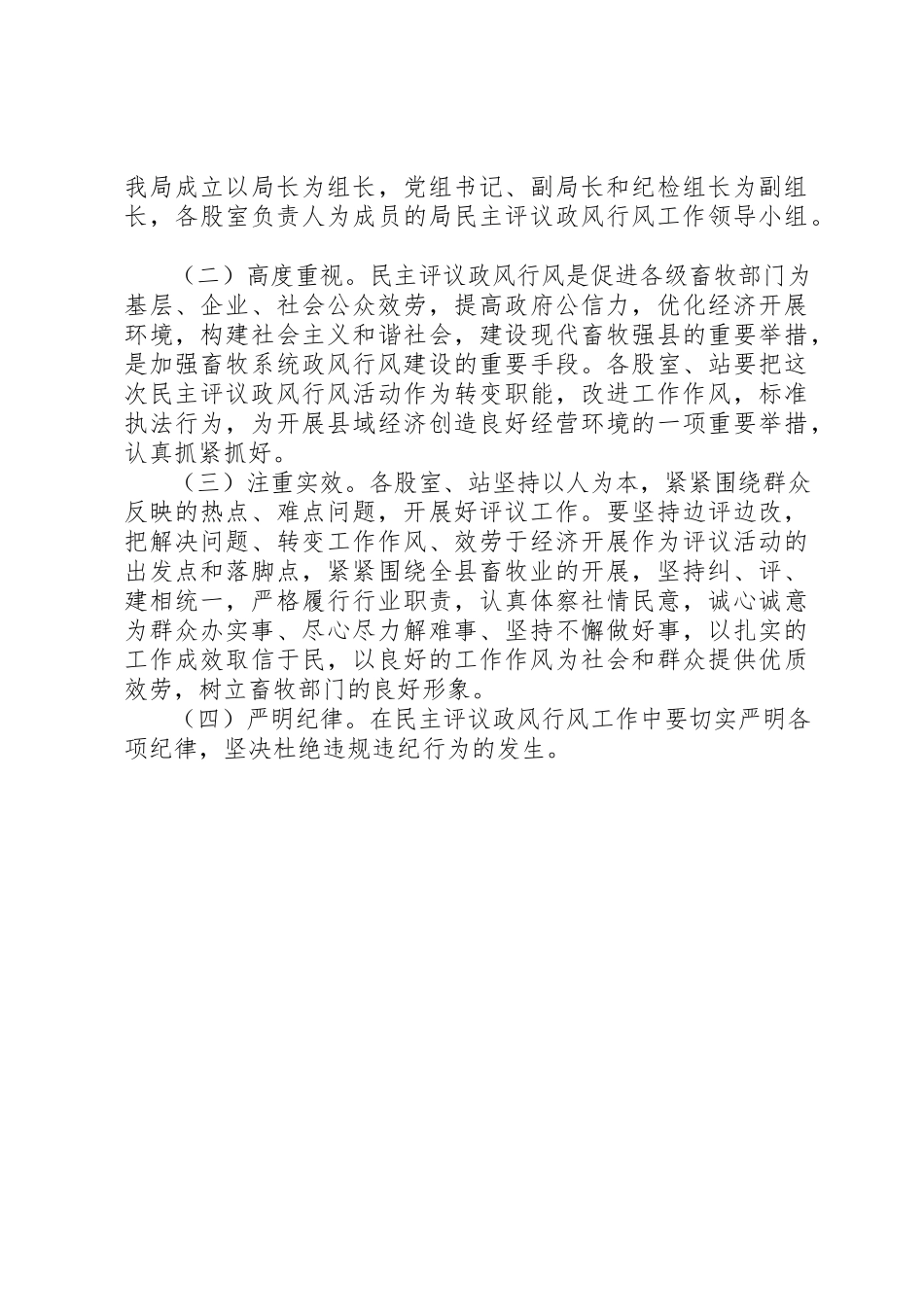 我局成立以局长为组长，党组书记、副局长和纪检组长为副组长，各股室负责人为成员的局民主评议政风行风工作领导小组。

（二）高度重视。民主评议政风行风是促进各级畜牧部门为基层、企业、社会公众效劳，提高政府公信力，优化经济开展环境，构建社会主义和谐社会，建设现代畜牧强县的重要举措，是加强畜牧系统政风行风建设的重要手段。各股室、站要把这次民主评议政风行风活动作为转变职能，改进工作作风，标准执法行为，为开展县域经济创造良好经营环境的一项重要举措，认真抓紧抓好。

（三）注重实效。各股室、站坚持以人为本，紧紧围绕群众反映的热点、难点问题，开展好评议工作。要坚持边评边改，把解决问题、转变工作作风、效劳于经济开展作为评议活动的出发点和落脚点，紧紧围绕全县畜牧业的开展，坚持纠、评、建相统一，严格履行行业职责，认真体察社情民意，诚心诚意为群众办实事、尽心尽力解难事、坚持不懈做好事，以扎实的工作成效取信于民，以良好的工作作风为社会和群众提供优质效劳，树立畜牧部门的良好形象。

（四）严明纪律。在民主评议政风行风工作中要切实严明各项纪律，坚决杜绝违规违纪行为的发生。